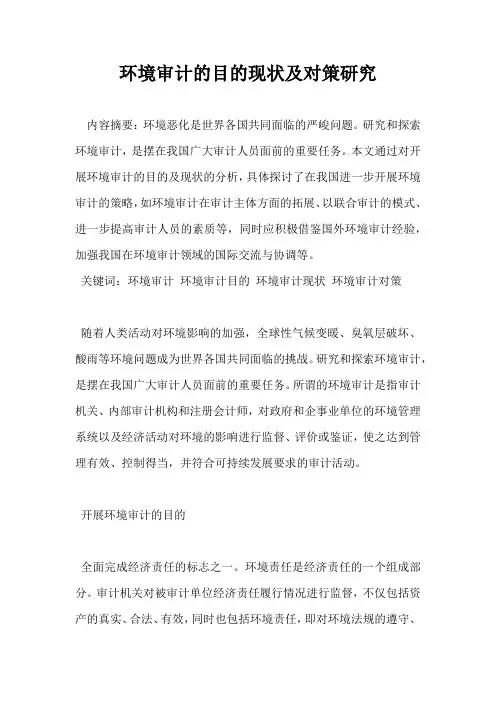 环境审计的目的现状及对策研究

内容摘要：环境恶化是世界各国共同面临的严峻问题。研究和探索环境审计，是摆在我国广大审计人员面前的重要任务。本文通过对开展环境审计的目的及现状的分析，具体探讨了在我国进一步开展环境审计的策略，如环境审计在审计主体方面的拓展、以联合审计的模式、进一步提高审计人员的素质等，同时应积极借鉴国外环境审计经验，加强我国在环境审计领域的国际交流与协调等。

关键词：环境审计 环境审计目的 环境审计现状 环境审计对策

随着人类活动对环境影响的加强，全球性气候变暖、臭氧层破坏、酸雨等环境问题成为世界各国共同面临的挑战。研究和探索环境审计，是摆在我国广大审计人员面前的重要任务。所谓的环境审计是指审计机关、内部审计机构和注册会计师，对政府和企事业单位的环境管理系统以及经济活动对环境的影响进行监督、评价或鉴证，使之达到管理有效、控制得当，并符合可持续发展要求的审计活动。

开展环境审计的目的

全面完成经济责任的标志之一。环境责任是经济责任的一个组成部分。审计机关对被审计单位经济责任履行情况进行监督，不仅包括资产的真实、合法、有效，同时也包括环境责任，即对环境法规的遵守、